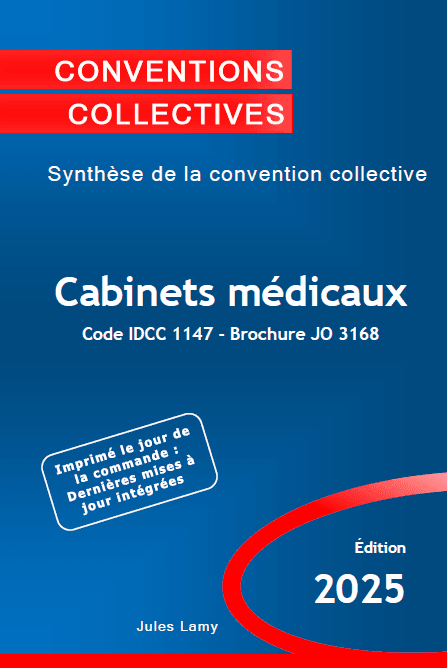 CONVENTIONS
COLLECTIVES

Synthèse de la convention collective

Cabinets médicaux

Code IDCC 1147 - Brochure JO 3168

Imprimé le jour de la commande : Dernières mises à jour intégrées

Édition
2025

Jules Lamy